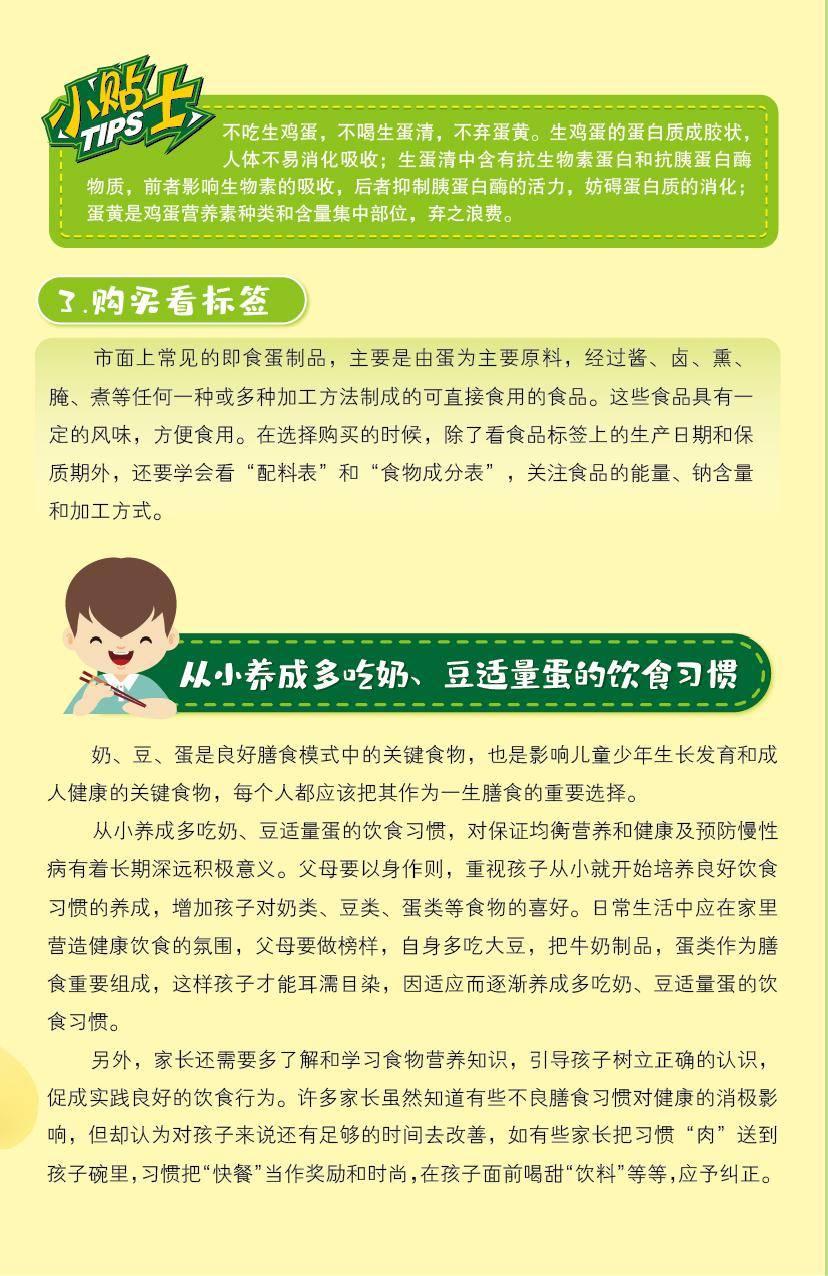 小贴士
TIPS

不吃生鸡蛋，不喝生蛋清，不弃蛋黄。生鸡蛋的蛋白质成胶状，人体不易消化吸收；生蛋清中含有抗生物素蛋白和抗胰蛋白酶物质，前者影响生物素的吸收，后者抑制胰蛋白酶的活力，妨碍蛋白质的消化；蛋黄是鸡蛋营养素种类和含量集中部位，弃之浪费。

3.购买看标签

市面上常见的即食蛋制品，主要是由蛋为主要原料，经过酱、卤、熏、腌、煮等任何一种或多种加工方法制成的可直接食用的食品。这些食品具有一定的风味，方便食用。在选择购买的时候，除了看食品标签上的生产日期和保质期外，还要学会看“配料表”和“食物成分表”，关注食品的能量、钠含量和加工方式。

从小养成多吃奶、豆适量蛋的饮食习惯

奶、豆、蛋是良好膳食模式中的关键食物，也是影响儿童少年生长发育和成人健康的关键食物，每个人都应该把其作为一生膳食的重要选择。

从小养成多吃奶、豆适量蛋的饮食习惯，对保证均衡营养和健康及预防慢性病有着长期深远积极意义。父母要以身作则，重视孩子从小就开始培养良好饮食习惯的养成，增加孩子对奶类、豆类、蛋类等食物的喜好。日常生活中应在家里营造健康饮食的氛围，父母要做榜样，自身多吃大豆，把牛奶制品，蛋类作为膳食重要组成，这样孩子才能耳濡目染，因适应而逐渐养成多吃奶、豆适量蛋的饮食习惯。

另外，家长还需要多了解和学习食物营养知识，引导孩子树立正确的认识，促成实践良好的饮食行为。许多家长虽然知道有些不良膳食习惯对健康的消极影响，但却认为对孩子来说还有足够的时间去改善，如有些家长把习惯“肉”送到孩子碗里，习惯把“快餐”当作奖励和时尚，在孩子面前喝甜“饮料”等等，应予纠正。